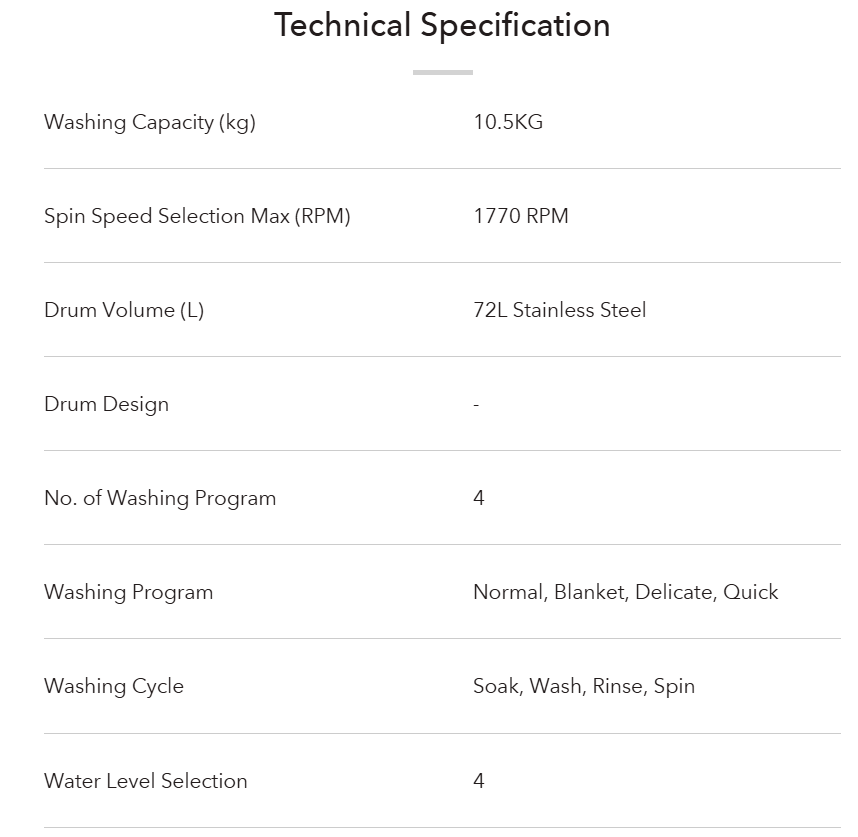 Technical Specification

| | |
|---|---|
| Washing Capacity (kg) | 10.5KG |
| Spin Speed Selection Max (RPM) | 1770 RPM |
| Drum Volume (L) | 72L Stainless Steel |
| Drum Design | - |
| No. of Washing Program | 4 |
| Washing Program | Normal, Blanket, Delicate, Quick |
| Washing Cycle | Soak, Wash, Rinse, Spin |
| Water Level Selection | 4 |